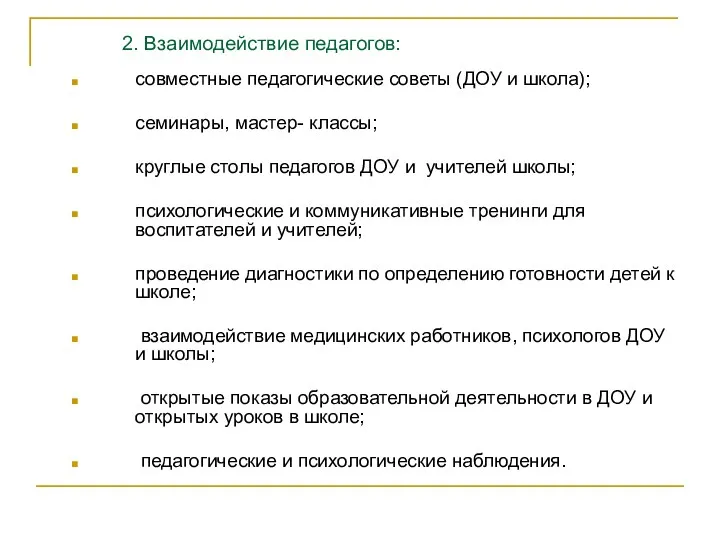 2. Взаимодействие педагогов:

- совместные педагогические советы (ДОУ и школа);
- семинары, мастер- классы;
- круглые столы педагогов ДОУ и учителей школы;
- психологические и коммуникативные тренинги для воспитателей и учителей;
- проведение диагностики по определению готовности детей к школе;
- взаимодействие медицинских работников, психологов ДОУ и школы;
- открытые показы образовательной деятельности в ДОУ и открытых уроков в школе;
- педагогические и психологические наблюдения.